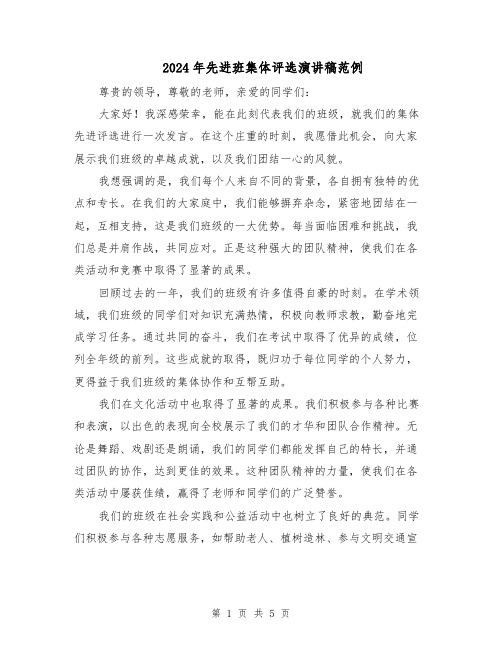 2024年先进班集体评选演讲稿范例

尊贵的领导，尊敬的老师，亲爱的同学们：

大家好！我深感荣幸，能在此刻代表我们的班级，就我们的集体先进评选进行一次发言。在这个庄重的时刻，我愿借此机会，向大家展示我们班级的卓越成就，以及我们团结一心的风貌。

我想强调的是，我们每个人来自不同的背景，各自拥有独特的优点和专长。在我们的大家庭中，我们能够摒弃杂念，紧密地团结在一起，互相支持，这是我们班级的一大优势。每当面临困难和挑战，我们总是并肩作战，共同应对。正是这种强大的团队精神，使我们在各类活动和竞赛中取得了显著的成果。

回顾过去的一年，我们的班级有许多值得自豪的时刻。在学术领域，我们班级的同学们对知识充满热情，积极向教师求教，勤奋地完成学习任务。通过共同的奋斗，我们在考试中取得了优异的成绩，位列全年级的前列。这些成就的取得，既归功于每位同学的个人努力，更得益于我们班级的集体协作和互帮互助。

我们在文化活动中也取得了显著的成果。我们积极参与各种比赛和表演，以出色的表现向全校展示了我们的才华和团队合作精神。无论是舞蹈、戏剧还是朗诵，我们的同学们都能发挥自己的特长，并通过团队的协作，达到更佳的效果。这种团队精神的力量，使我们在各类活动中屡获佳绩，赢得了老师和同学们的广泛赞誉。

我们的班级在社会实践和公益活动中也树立了良好的典范。同学们积极参与各种志愿服务，如帮助老人、植树造林、参与文明交通宣

第 1 页 共 5 页